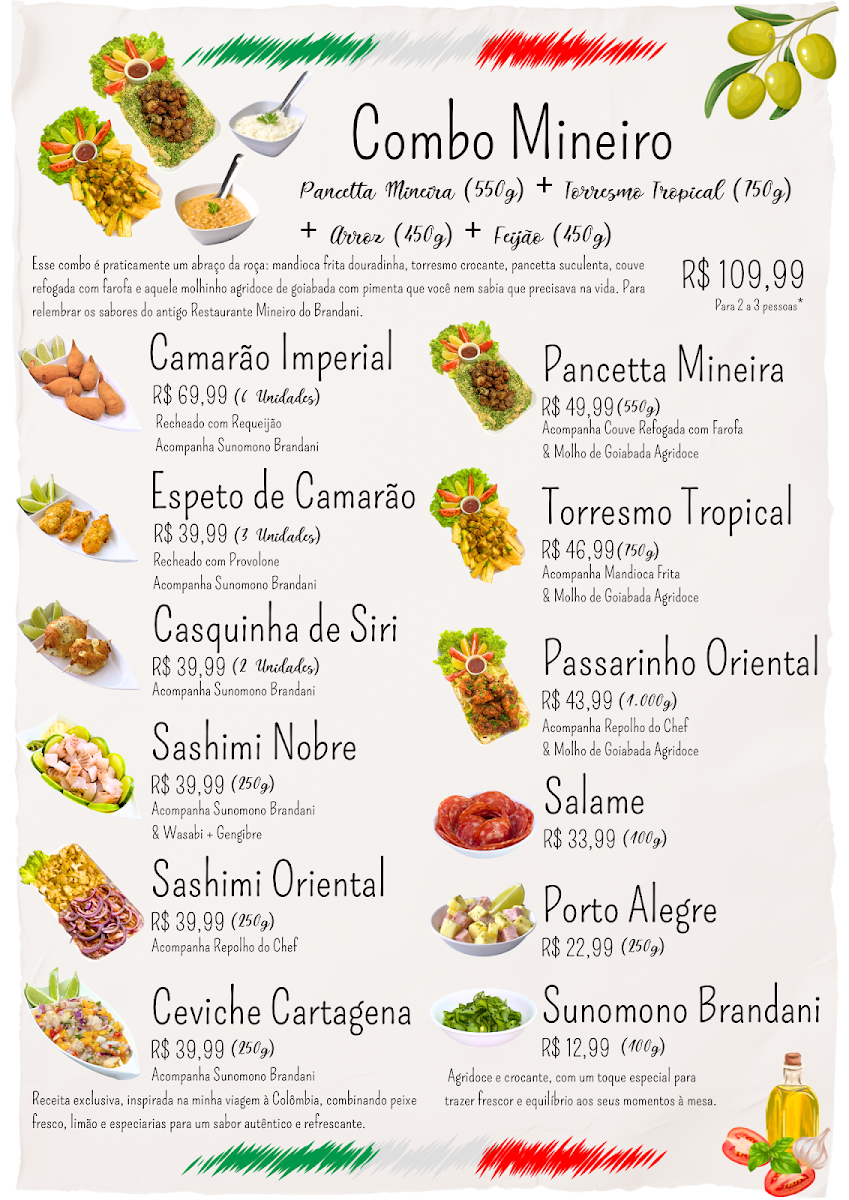 Combo Mineiro

Pancetta Mineira (550g) + Torresmo Tropical (750g) + Arroz (450g) + Feijão (450g)

Esse combo é praticamente um abraço da roça: mandioca frita douradinha, torresmo crocante, pancetta suculenta, couve refogada com farofa e aquele molhinho agridoce de goiabada com pimenta que você nem sabia que precisava na vida. Para relembrar os sabores do antigo Restaurante Mineiro do Brandani.

R$ 109,99
Para 2 a 3 pessoas*

Camarão Imperial
R$ 69,99 (6 Unidades)
Recheado com Requeijão
Acompanha Sunomono Brandani

Espeto de Camarão
R$ 39,99 (3 Unidades)
Recheado com Provolone
Acompanha Sunomono Brandani

Casquinha de Siri
R$ 39,99 (2 Unidades)
Acompanha Sunomono Brandani

Sashimi Nobre
R$ 39,99 (250g)
Acompanha Sunomono Brandani
& Wasabi + Gengibre

Sashimi Oriental
R$ 39,99 (250g)
Acompanha Repolho do Chef

Ceviche Cartagena
R$ 39,99 (250g)
Acompanha Sunomono Brandani

Receita exclusiva, inspirada na minha viagem à Colômbia, combinando peixe fresco, limão e especiarias para um sabor autêntico e refrescante.

Pancetta Mineira
R$ 49,99 (550g)
Acompanha Couve Refogada com Farofa
& Molho de Goiabada Agridoce

Torresmo Tropical
R$ 46,99 (750g)
Acompanha Mandioca Frita
& Molho de Goiabada Agridoce

Passarinho Oriental
R$ 43,99 (1.000g)
Acompanha Repolho do Chef
& Molho de Goiabada Agridoce

Salame
R$ 33,99 (100g)

Porto Alegre
R$ 22,99 (250g)

Sunomono Brandani
R$ 12,99 (100g)

Agridoce e crocante, com um toque especial para trazer frescor e equilíbrio aos seus momentos à mesa.